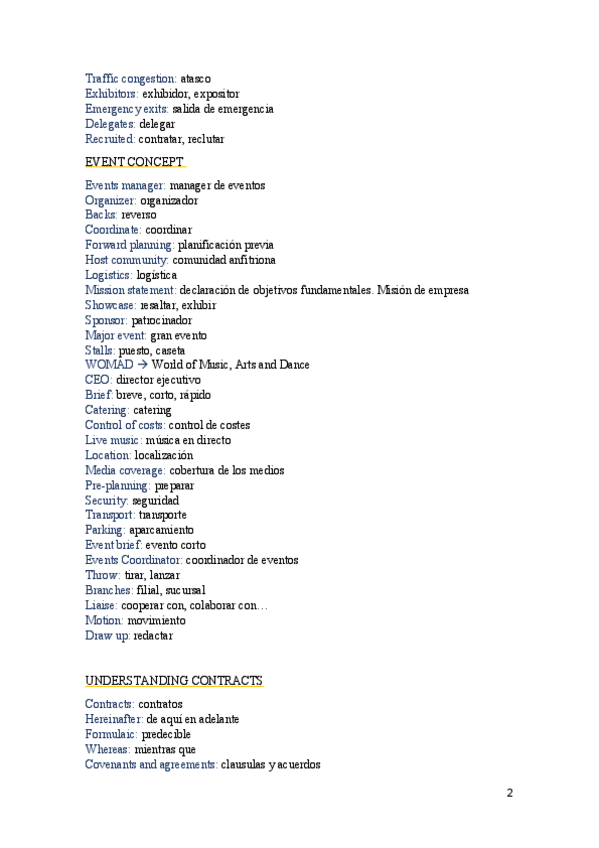 Traffic congestion: atasco
Exhibitors: exhibidor, expositor
Emergency exits: salida de emergencia
Delegates: delegar
Recruited: contratar, reclutar

EVENT CONCEPT

Events manager: manager de eventos
Organizer: organizador
Backs: reverso
Coordinate: coordinar
Forward planning: planificación previa
Host community: comunidad anfitriona
Logistics: logística
Mission statement: declaración de objetivos fundamentales. Misión de empresa
Showcase: resaltar, exhibir
Sponsor: patrocinador
Major event: gran evento
Stalls: puesto, caseta
WOMAD → World of Music, Arts and Dance
CEO: director ejecutivo
Brief: breve, corto, rápido
Catering: catering
Control of costs: control de costes
Live music: música en directo
Location: localización
Media coverage: cobertura de los medios
Pre-planning: preparar
Security: seguridad
Transport: transporte
Parking: aparcamiento
Event brief: evento corto
Events Coordinator: coordinador de eventos
Throw: tirar, lanzar
Branches: filial, sucursal
Liaise: cooperar con, colaborar con…
Motion: movimiento
Draw up: redactar

UNDERSTANDING CONTRACTS

Contracts: contratos
Hereinafter: de aquí en adelante
Formulaic: predecible
Whereas: mientras que
Covenants and agreements: clausulas y acuerdos

2